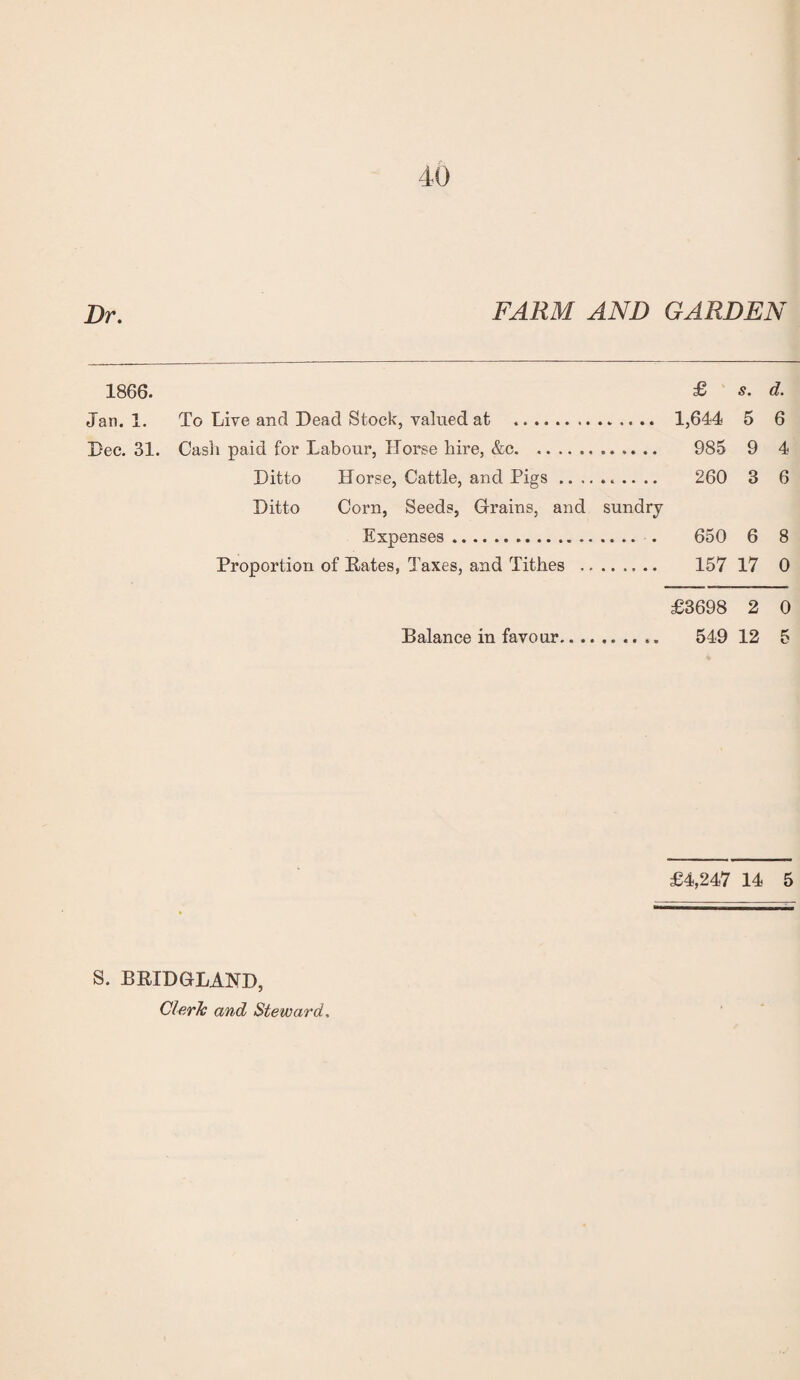 40

Dr. FARM AND GARDEN

| 1866. | | £ | s. | d. |
|---|---|---|---|---|
| Jan. 1. | To Live and Dead Stock, valued at .............. | 1,644 | 5 | 6 |
| Dec. 31. | Cash paid for Labour, Horse hire, &c. ............ | 985 | 9 | 4 |
| | Ditto Horse, Cattle, and Pigs .......... | 260 | 3 | 6 |
| | Ditto Corn, Seeds, Grains, and sundry Expenses .................. | 650 | 6 | 8 |
| | Proportion of Rates, Taxes, and Tithes ........ | 157 | 17 | 0 |
| | | £3698 | 2 | 0 |
| | Balance in favour.......... | 549 | 12 | 5 |
| | | £4,247 | 14 | 5 |

S. BRIDGLAND,
Clerk and Steward.